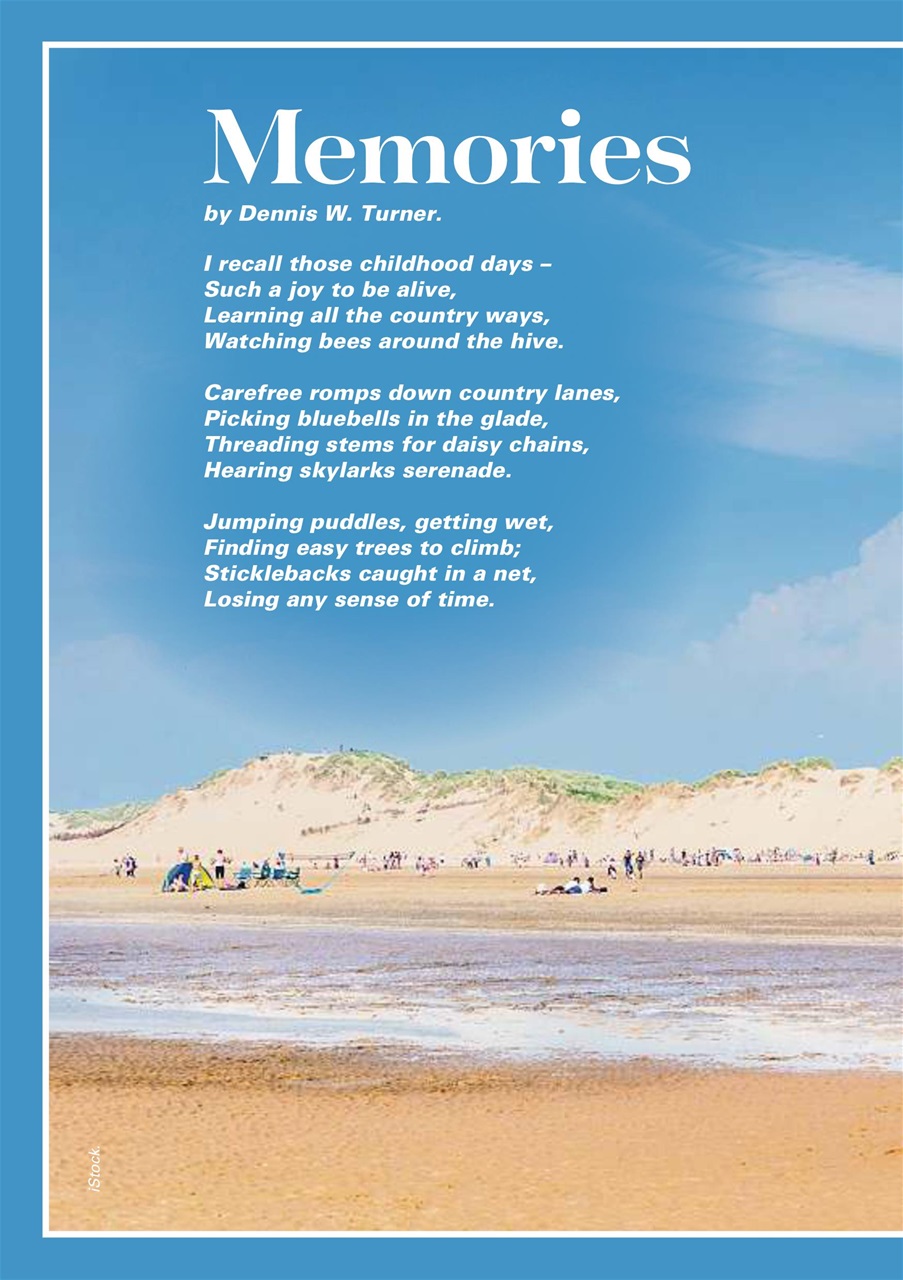 Memories

by Dennis W. Turner.

I recall those childhood days –
Such a joy to be alive,
Learning all the country ways,
Watching bees around the hive.

Carefree romps down country lanes,
Picking bluebells in the glade,
Threading stems for daisy chains,
Hearing skylarks serenade.

Jumping puddles, getting wet,
Finding easy trees to climb;
Sticklebacks caught in a net,
Losing any sense of time.

iStock.